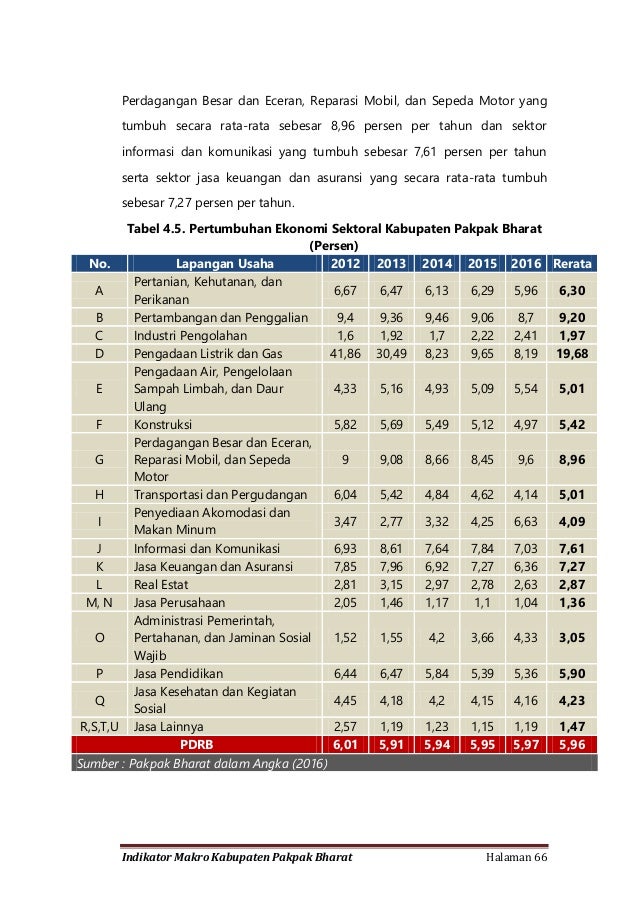 Perdagangan Besar dan Eceran, Reparasi Mobil, dan Sepeda Motor yang tumbuh secara rata-rata sebesar 8,96 persen per tahun dan sektor informasi dan komunikasi yang tumbuh sebesar 7,61 persen per tahun serta sektor jasa keuangan dan asuransi yang secara rata-rata tumbuh sebesar 7,27 persen per tahun.

Tabel 4.5. Pertumbuhan Ekonomi Sektoral Kabupaten Pakpak Bharat (Persen)

| No. | Lapangan Usaha | 2012 | 2013 | 2014 | 2015 | 2016 | Rerata |
|---|---|---|---|---|---|---|---|
| A | Pertanian, Kehutanan, dan Perikanan | 6,67 | 6,47 | 6,13 | 6,29 | 5,96 | 6,30 |
| B | Pertambangan dan Penggalian | 9,4 | 9,36 | 9,46 | 9,06 | 8,7 | 9,20 |
| C | Industri Pengolahan | 1,6 | 1,92 | 1,7 | 2,22 | 2,41 | 1,97 |
| D | Pengadaan Listrik dan Gas | 41,86 | 30,49 | 8,23 | 9,65 | 8,19 | 19,68 |
| E | Pengadaan Air, Pengelolaan Sampah Limbah, dan Daur Ulang | 4,33 | 5,16 | 4,93 | 5,09 | 5,54 | 5,01 |
| F | Konstruksi | 5,82 | 5,69 | 5,49 | 5,12 | 4,97 | 5,42 |
| G | Perdagangan Besar dan Eceran, Reparasi Mobil, dan Sepeda Motor | 9 | 9,08 | 8,66 | 8,45 | 9,6 | 8,96 |
| H | Transportasi dan Pergudangan | 6,04 | 5,42 | 4,84 | 4,62 | 4,14 | 5,01 |
| I | Penyediaan Akomodasi dan Makan Minum | 3,47 | 2,77 | 3,32 | 4,25 | 6,63 | 4,09 |
| J | Informasi dan Komunikasi | 6,93 | 8,61 | 7,64 | 7,84 | 7,03 | 7,61 |
| K | Jasa Keuangan dan Asuransi | 7,85 | 7,96 | 6,92 | 7,27 | 6,36 | 7,27 |
| L | Real Estat | 2,81 | 3,15 | 2,97 | 2,78 | 2,63 | 2,87 |
| M, N | Jasa Perusahaan | 2,05 | 1,46 | 1,17 | 1,1 | 1,04 | 1,36 |
| O | Administrasi Pemerintah, Pertahanan, dan Jaminan Sosial Wajib | 1,52 | 1,55 | 4,2 | 3,66 | 4,33 | 3,05 |
| P | Jasa Pendidikan | 6,44 | 6,47 | 5,84 | 5,39 | 5,36 | 5,90 |
| Q | Jasa Kesehatan dan Kegiatan Sosial | 4,45 | 4,18 | 4,2 | 4,15 | 4,16 | 4,23 |
| R,S,T,U | Jasa Lainnya | 2,57 | 1,19 | 1,23 | 1,15 | 1,19 | 1,47 |
| | PDRB | 6,01 | 5,91 | 5,94 | 5,95 | 5,97 | 5,96 |

Sumber : Pakpak Bharat dalam Angka (2016)

Indikator Makro Kabupaten Pakpak Bharat Halaman 66